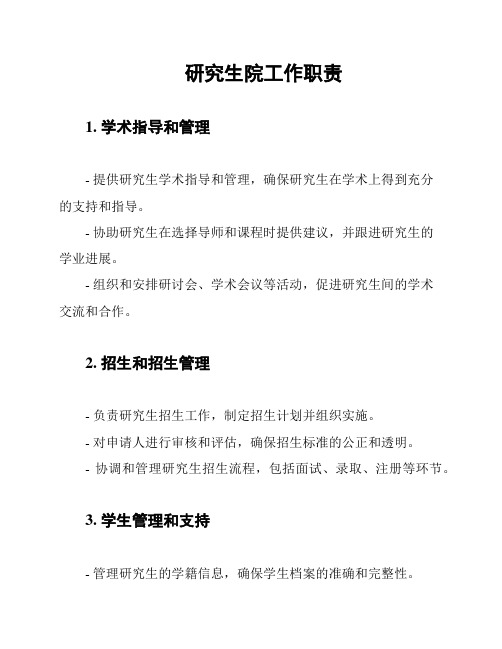 研究生院工作职责

1. 学术指导和管理

- 提供研究生学术指导和管理，确保研究生在学术上得到充分的支持和指导。

- 协助研究生在选择导师和课程时提供建议，并跟进研究生的学业进展。

- 组织和安排研讨会、学术会议等活动，促进研究生间的学术交流和合作。

2. 招生和招生管理

- 负责研究生招生工作，制定招生计划并组织实施。

- 对申请人进行审核和评估，确保招生标准的公正和透明。

- 协调和管理研究生招生流程，包括面试、录取、注册等环节。

3. 学生管理和支持

- 管理研究生的学籍信息，确保学生档案的准确和完整性。